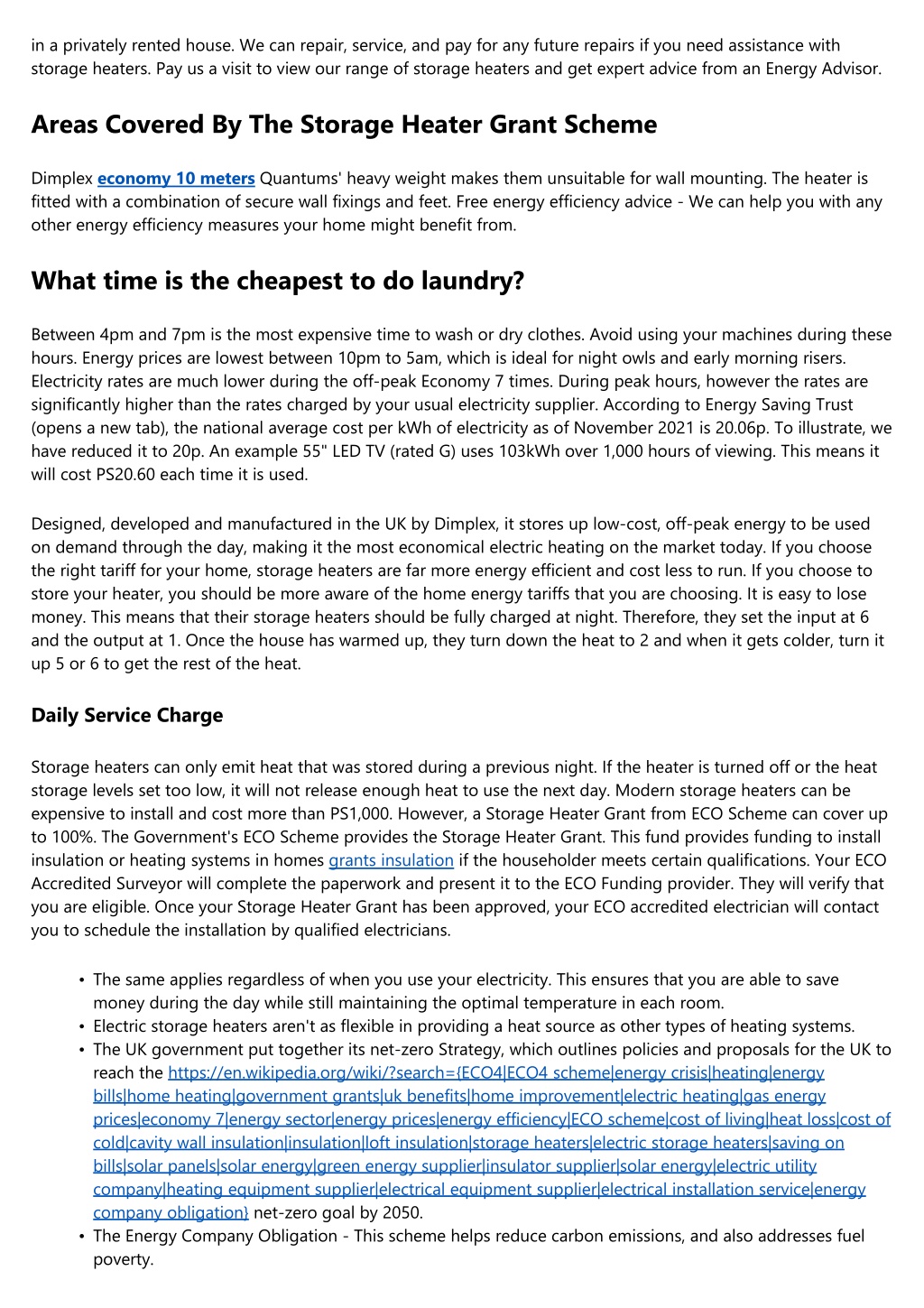 in a privately rented house. We can repair, service, and pay for any future repairs if you need assistance with storage heaters. Pay us a visit to view our range of storage heaters and get expert advice from an Energy Advisor.

Areas Covered By The Storage Heater Grant Scheme

Dimplex economy 10 meters Quantums' heavy weight makes them unsuitable for wall mounting. The heater is fitted with a combination of secure wall fixings and feet. Free energy efficiency advice - We can help you with any other energy efficiency measures your home might benefit from.

What time is the cheapest to do laundry?

Between 4pm and 7pm is the most expensive time to wash or dry clothes. Avoid using your machines during these hours. Energy prices are lowest between 10pm to 5am, which is ideal for night owls and early morning risers. Electricity rates are much lower during the off-peak Economy 7 times. During peak hours, however the rates are significantly higher than the rates charged by your usual electricity supplier. According to Energy Saving Trust (opens a new tab), the national average cost per kWh of electricity as of November 2021 is 20.06p. To illustrate, we have reduced it to 20p. An example 55" LED TV (rated G) uses 103kWh over 1,000 hours of viewing. This means it will cost PS20.60 each time it is used.

Designed, developed and manufactured in the UK by Dimplex, it stores up low-cost, off-peak energy to be used on demand through the day, making it the most economical electric heating on the market today. If you choose the right tariff for your home, storage heaters are far more energy efficient and cost less to run. If you choose to store your heater, you should be more aware of the home energy tariffs that you are choosing. It is easy to lose money. This means that their storage heaters should be fully charged at night. Therefore, they set the input at 6 and the output at 1. Once the house has warmed up, they turn down the heat to 2 and when it gets colder, turn it up 5 or 6 to get the rest of the heat.

Daily Service Charge

Storage heaters can only emit heat that was stored during a previous night. If the heater is turned off or the heat storage levels set too low, it will not release enough heat to use the next day. Modern storage heaters can be expensive to install and cost more than PS1,000. However, a Storage Heater Grant from ECO Scheme can cover up to 100%. The Government's ECO Scheme provides the Storage Heater Grant. This fund provides funding to install insulation or heating systems in homes grants insulation if the householder meets certain qualifications. Your ECO Accredited Surveyor will complete the paperwork and present it to the ECO Funding provider. They will verify that you are eligible. Once your Storage Heater Grant has been approved, your ECO accredited electrician will contact you to schedule the installation by qualified electricians.

• The same applies regardless of when you use your electricity. This ensures that you are able to save money during the day while still maintaining the optimal temperature in each room.
• Electric storage heaters aren't as flexible in providing a heat source as other types of heating systems.
• The UK government put together its net-zero Strategy, which outlines policies and proposals for the UK to reach the https://en.wikipedia.org/wiki/?search={ECO4|ECO4 scheme|energy crisis|heating|energy bills|home heating|government grants|uk benefits|home improvement|electric heating|gas energy prices|economy 7|energy sector|energy prices|energy efficiency|ECO scheme|cost of living|heat loss|cost of cold|cavity wall insulation|insulation|loft insulation|storage heaters|electric storage heaters|saving on bills|solar panels|solar energy|green energy supplier|insulator supplier|solar energy|electric utility company|heating equipment supplier|electrical equipment supplier|electrical installation service|energy company obligation} net-zero goal by 2050.
• The Energy Company Obligation - This scheme helps reduce carbon emissions, and also addresses fuel poverty.